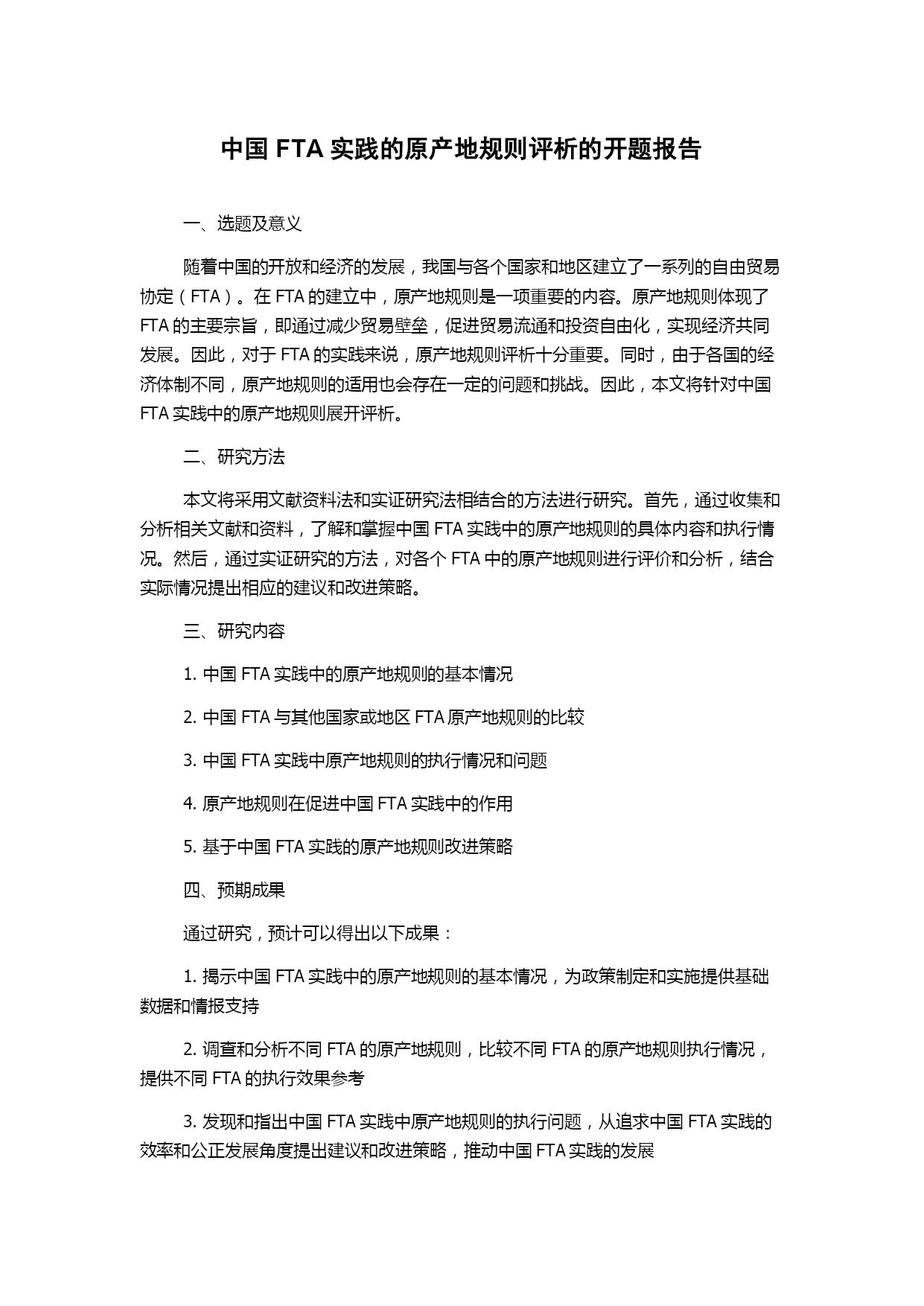 中国 FTA 实践的原产地规则评析的开题报告

一、选题及意义

随着中国的开放和经济的发展，我国与各个国家和地区建立了一系列的自由贸易协定（FTA）。在 FTA 的建立中，原产地规则是一项重要的内容。原产地规则体现了 FTA 的主要宗旨，即通过减少贸易壁垒，促进贸易流通和投资自由化，实现经济共同发展。因此，对于 FTA 的实践来说，原产地规则评析十分重要。同时，由于各国的经济体制不同，原产地规则的适用也会存在一定的问题和挑战。因此，本文将针对中国 FTA 实践中的原产地规则展开评析。

二、研究方法

本文将采用文献资料法和实证研究法相结合的方法进行研究。首先，通过收集和分析相关文献和资料，了解和掌握中国 FTA 实践中的原产地规则的具体内容和执行情况。然后，通过实证研究的方法，对各个 FTA 中的原产地规则进行评价和分析，结合实际情况提出相应的建议和改进策略。

三、研究内容

1. 中国 FTA 实践中的原产地规则的基本情况

2. 中国 FTA 与其他国家或地区 FTA 原产地规则的比较

3. 中国 FTA 实践中原产地规则的执行情况和问题

4. 原产地规则在促进中国 FTA 实践中的作用

5. 基于中国 FTA 实践的原产地规则改进策略

四、预期成果

通过研究，预计可以得出以下成果：

1. 揭示中国 FTA 实践中的原产地规则的基本情况，为政策制定和实施提供基础数据和情报支持

2. 调查和分析不同 FTA 的原产地规则，比较不同 FTA 的原产地规则执行情况，提供不同 FTA 的执行效果参考

3. 发现和指出中国 FTA 实践中原产地规则的执行问题，从追求中国 FTA 实践的效率和公正发展角度提出建议和改进策略，推动中国 FTA 实践的发展